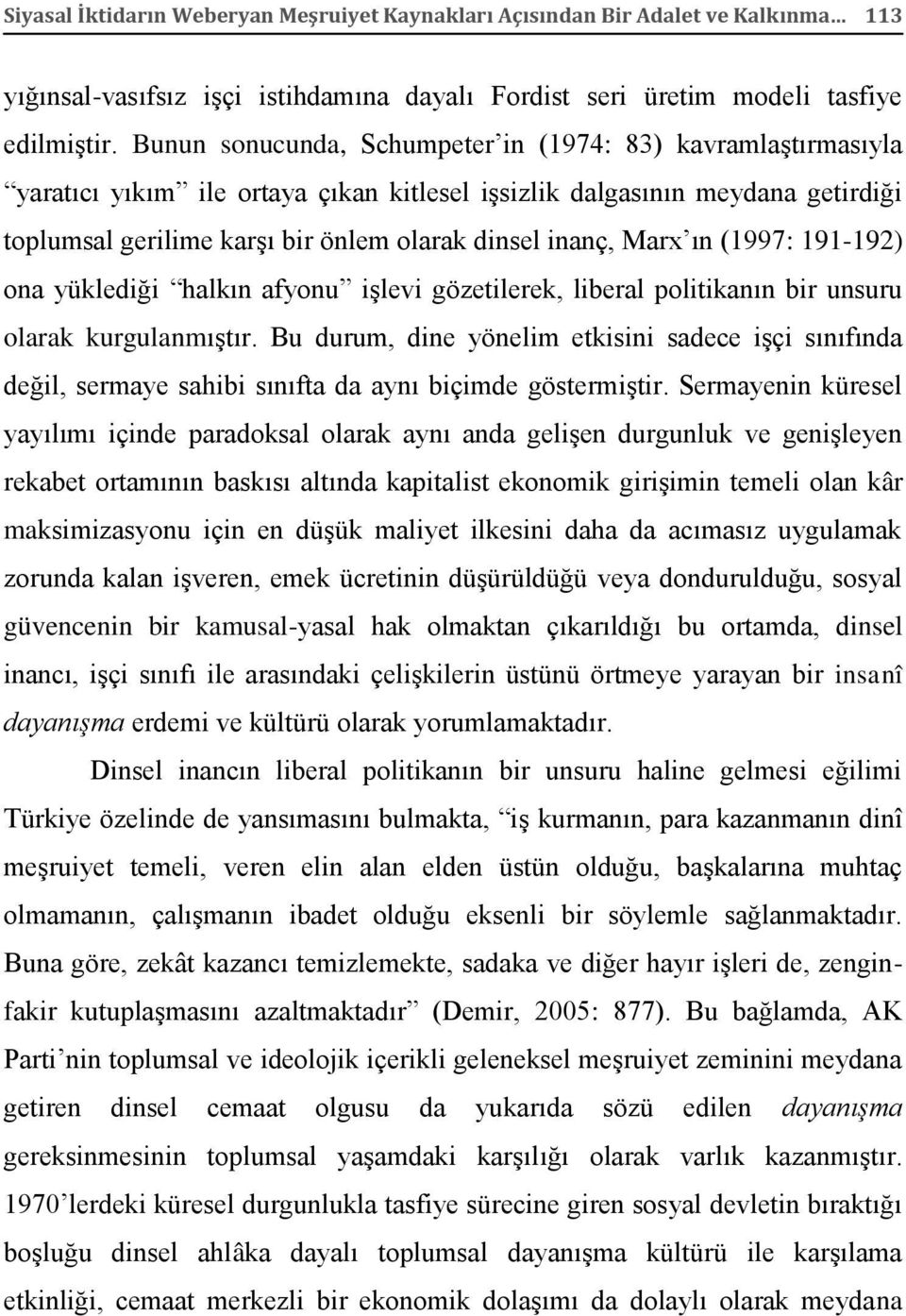 Siyasal İktidarın Weberyan Meşruiyet Kaynakları Açısından Bir Adalet ve Kalkınma... 113

yığınsal-vasıfsız işçi istihdamına dayalı Fordist seri üretim modeli tasfiye edilmiştir. Bunun sonucunda, Schumpeter'in (1974: 83) kavramlaştırmasıyla "yaratıcı yıkım" ile ortaya çıkan kitlesel işsizlik dalgasının meydana getirdiği toplumsal gerilime karşı bir önlem olarak dinsel inanç, Marx'ın (1997: 191-192) ona yüklediği "halkın afyonu" işlevi gözetilerek, liberal politikanın bir unsuru olarak kurgulanmıştır. Bu durum, dine yönelim etkisini sadece işçi sınıfında değil, sermaye sahibi sınıfta da aynı biçimde göstermiştir. Sermayenin küresel yayılımı içinde paradoksal olarak aynı anda gelişen durgunluk ve genişleyen rekabet ortamının baskısı altında kapitalist ekonomik girişimin temeli olan kâr maksimizasyonu için en düşük maliyet ilkesini daha da acımasız uygulamak zorunda kalan işveren, emek ücretinin düşürüldüğü veya dondurulduğu, sosyal güvencenin bir kamusal-yasal hak olmaktan çıkarıldığı bu ortamda, dinsel inancı, işçi sınıfı ile arasındaki çelişkilerin üstünü örtmeye yarayan bir insanî dayanışma erdemi ve kültürü olarak yorumlamaktadır.

Dinsel inancın liberal politikanın bir unsuru haline gelmesi eğilimi Türkiye özelinde de yansımasını bulmakta, "iş kurmanın, para kazanmanın dinî meşruiyet temeli, veren elin alan elden üstün olduğu, başkalarına muhtaç olmamanın, çalışmanın ibadet olduğu eksenli bir söylemle sağlanmaktadır. Buna göre, zekât kazancı temizlemekte, sadaka ve diğer hayır işleri de, zengin-fakir kutuplaşmasını azaltmaktadır" (Demir, 2005: 877). Bu bağlamda, AK Parti'nin toplumsal ve ideolojik içerikli geleneksel meşruiyet zeminini meydana getiren dinsel cemaat olgusu da yukarıda sözü edilen dayanışma gereksinmesinin toplumsal yaşamdaki karşılığı olarak varlık kazanmıştır. 1970'lerdeki küresel durgunlukla tasfiye sürecine giren sosyal devletin bıraktığı boşluğu dinsel ahlâka dayalı toplumsal dayanışma kültürü ile karşılama etkinliği, cemaat merkezli bir ekonomik dolaşımı da dolaylı olarak meydana